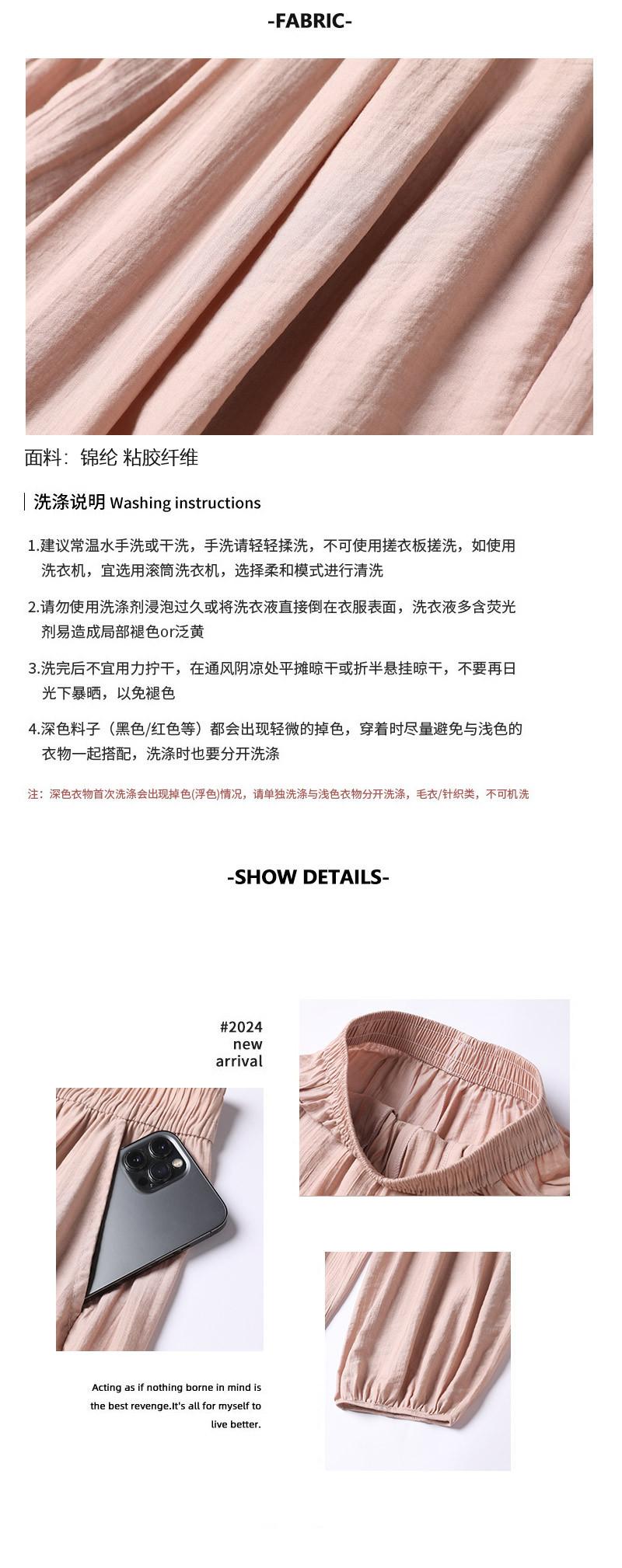 -FABRIC-

面料：锦纶 粘胶纤维

洗涤说明 Washing instructions

1.建议常温水手洗或干洗，手洗请轻轻揉洗，不可使用搓衣板搓洗，如使用洗衣机，宜选用滚筒洗衣机，选择柔和模式进行清洗

2.请勿使用洗涤剂浸泡过久或将洗衣液直接倒在衣服表面，洗衣液多含荧光剂易造成局部褪色or泛黄

3.洗完后不宜用力拧干，在通风阴凉处平摊晾干或折半悬挂晾干，不要再日光下暴晒，以免褪色

4.深色料子（黑色/红色等）都会出现轻微的掉色，穿着时尽量避免与浅色的衣物一起搭配，洗涤时也要分开洗涤

注：深色衣物首次洗涤会出现掉色(浮色)情况，请单独洗涤与浅色衣物分开洗涤，毛衣/针织类，不可机洗

-SHOW DETAILS-

#2024
new
arrival

Acting as if nothing borne in mind is the best revenge.It's all for myself to live better.